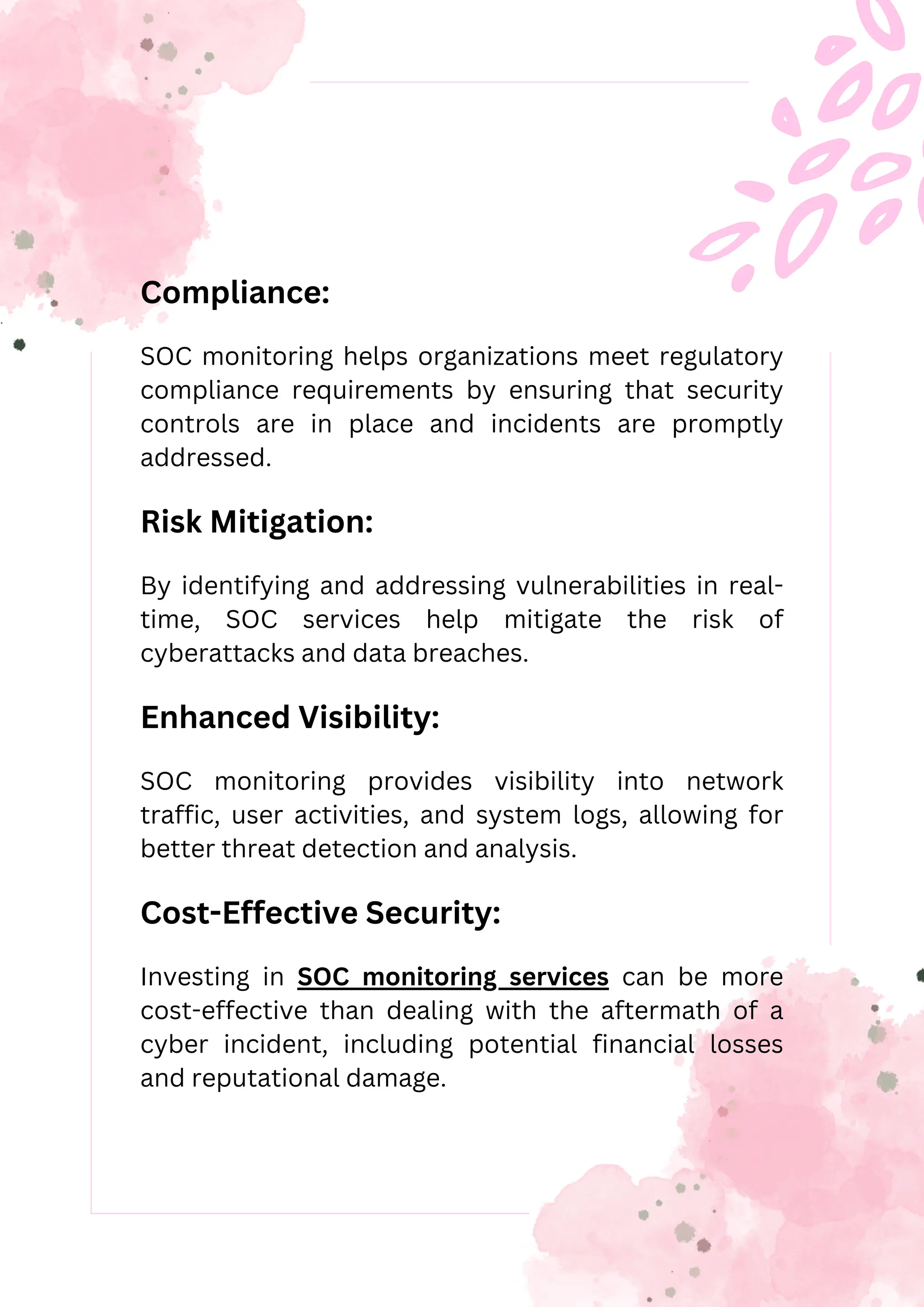 Compliance:

SOC monitoring helps organizations meet regulatory compliance requirements by ensuring that security controls are in place and incidents are promptly addressed.

Risk Mitigation:

By identifying and addressing vulnerabilities in real-time, SOC services help mitigate the risk of cyberattacks and data breaches.

Enhanced Visibility:

SOC monitoring provides visibility into network traffic, user activities, and system logs, allowing for better threat detection and analysis.

Cost-Effective Security:

Investing in SOC monitoring services can be more cost-effective than dealing with the aftermath of a cyber incident, including potential financial losses and reputational damage.